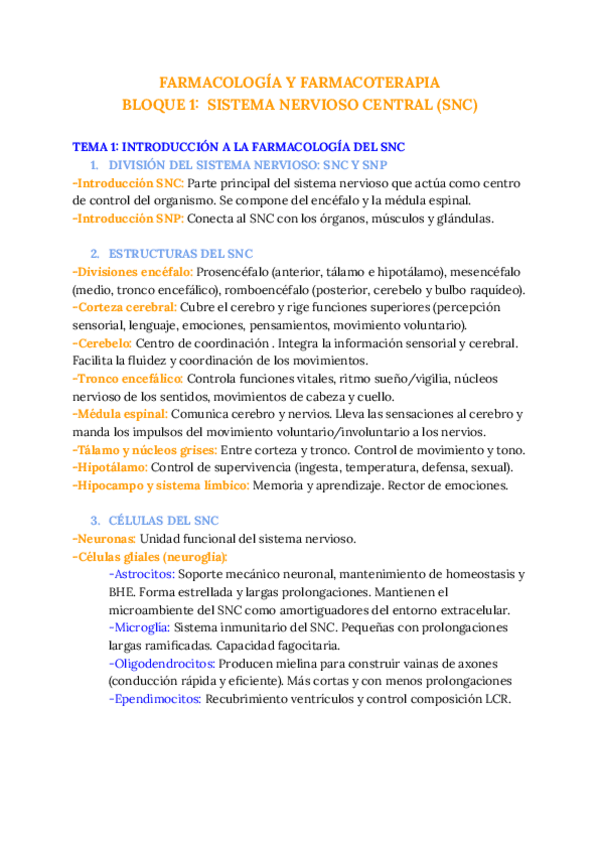 FARMACOLOGÍA Y FARMACOTERAPIA
BLOQUE 1: SISTEMA NERVIOSO CENTRAL (SNC)

TEMA 1: INTRODUCCIÓN A LA FARMACOLOGÍA DEL SNC
1. DIVISIÓN DEL SISTEMA NERVIOSO: SNC Y SNP
-Introducción SNC: Parte principal del sistema nervioso que actúa como centro de control del organismo. Se compone del encéfalo y la médula espinal.
-Introducción SNP: Conecta al SNC con los órganos, músculos y glándulas.

2. ESTRUCTURAS DEL SNC
-Divisiones encéfalo: Prosencéfalo (anterior, tálamo e hipotálamo), mesencéfalo (medio, tronco encefálico), romboencéfalo (posterior, cerebelo y bulbo raquídeo).
-Corteza cerebral: Cubre el cerebro y rige funciones superiores (percepción sensorial, lenguaje, emociones, pensamientos, movimiento voluntario).
-Cerebelo: Centro de coordinación . Integra la información sensorial y cerebral. Facilita la fluidez y coordinación de los movimientos.
-Tronco encefálico: Controla funciones vitales, ritmo sueño/vigilia, núcleos nervioso de los sentidos, movimientos de cabeza y cuello.
-Médula espinal: Comunica cerebro y nervios. Lleva las sensaciones al cerebro y manda los impulsos del movimiento voluntario/involuntario a los nervios.
-Tálamo y núcleos grises: Entre corteza y tronco. Control de movimiento y tono.
-Hipotálamo: Control de supervivencia (ingesta, temperatura, defensa, sexual).
-Hipocampo y sistema límbico: Memoria y aprendizaje. Rector de emociones.

3. CÉLULAS DEL SNC
-Neuronas: Unidad funcional del sistema nervioso.
-Células gliales (neuroglia):
-Astrocitos: Soporte mecánico neuronal, mantenimiento de homeostasis y BHE. Forma estrellada y largas prolongaciones. Mantienen el microambiente del SNC como amortiguadores del entorno extracelular.
-Microglía: Sistema inmunitario del SNC. Pequeñas con prolongaciones largas ramificadas. Capacidad fagocitaria.
-Oligodendrocitos: Producen mielina para construir vainas de axones (conducción rápida y eficiente). Más cortas y con menos prolongaciones
-Ependimocitos: Recubrimiento ventrículos y control composición LCR.